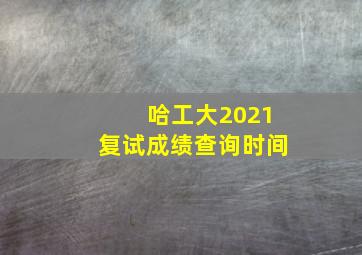 哈工大2021
复试成绩查询时间